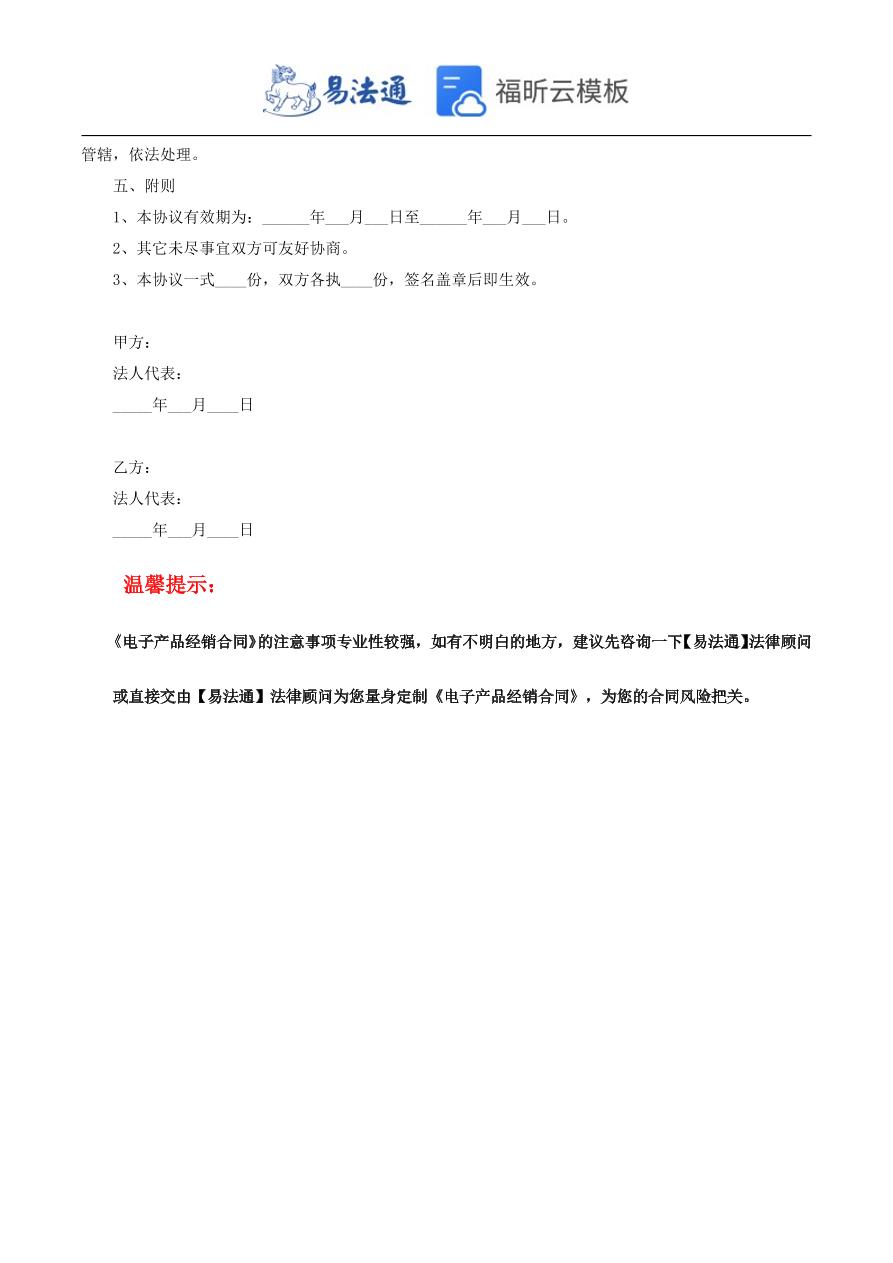 易法通　福昕云模板

管辖，依法处理。

五、附则

1、本协议有效期为：______年___月___日至______年___月___日。

2、其它未尽事宜双方可友好协商。

3、本协议一式____份，双方各执____份，签名盖章后即生效。

甲方：

法人代表：

_____年___月____日

乙方：

法人代表：

_____年___月____日

温馨提示：

《电子产品经销合同》的注意事项专业性较强，如有不明白的地方，建议先咨询一下【易法通】法律顾问或直接交由【易法通】法律顾问为您量身定制《电子产品经销合同》，为您的合同风险把关。